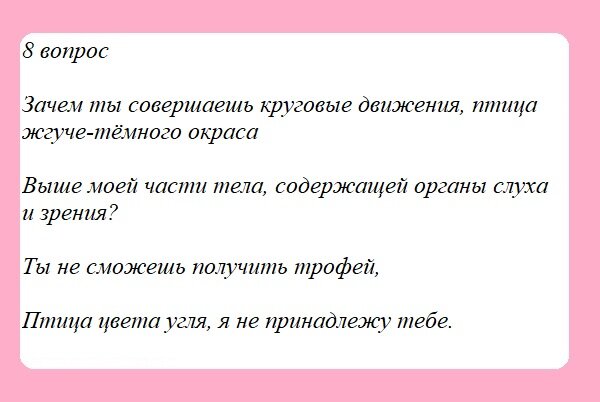 8 вопрос

Зачем ты совершаешь круговые движения, птица жгуче-тёмного окраса

Выше моей части тела, содержащей органы слуха и зрения?

Ты не сможешь получить трофей,

Птица цвета угля, я не принадлежу тебе.